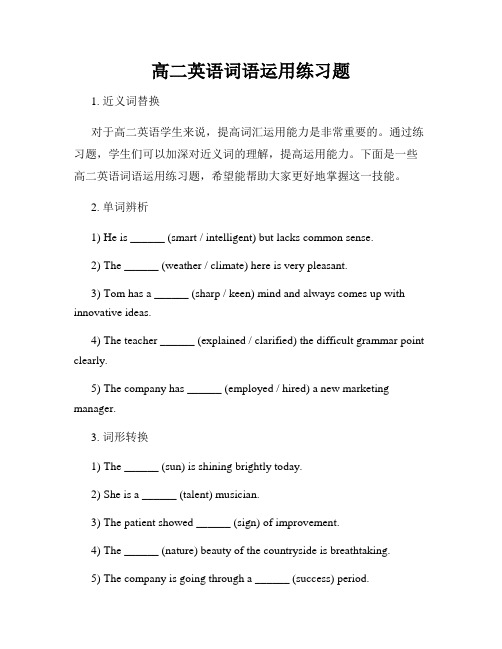 高二英语词语运用练习题

1. 近义词替换

对于高二英语学生来说，提高词汇运用能力是非常重要的。通过练习题，学生们可以加深对近义词的理解，提高运用能力。下面是一些高二英语词语运用练习题，希望能帮助大家更好地掌握这一技能。

2. 单词辨析

1) He is ______ (smart / intelligent) but lacks common sense.

2) The ______ (weather / climate) here is very pleasant.

3) Tom has a ______ (sharp / keen) mind and always comes up with innovative ideas.

4) The teacher ______ (explained / clarified) the difficult grammar point clearly.

5) The company has ______ (employed / hired) a new marketing manager.

3. 词形转换

1) The ______ (sun) is shining brightly today.

2) She is a ______ (talent) musician.

3) The patient showed ______ (sign) of improvement.

4) The ______ (nature) beauty of the countryside is breathtaking.

5) The company is going through a ______ (success) period.